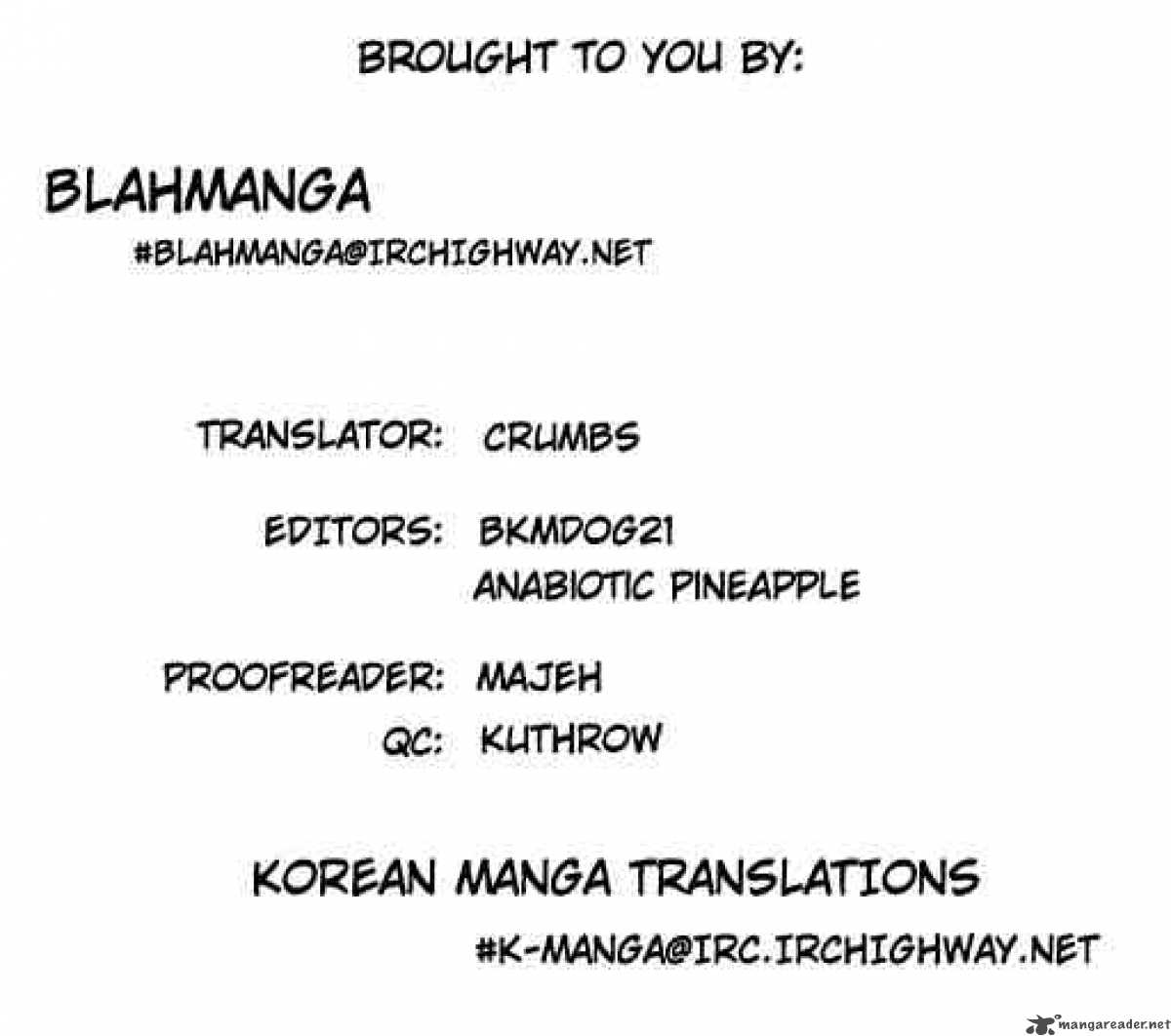 BROUGHT TO YOU BY:

BLAHMANGA

#BLAHMANGA@IRCHIGHWAY.NET

TRANSLATOR: CRUMBS

EDITORS: BKMDOG21
ANABIOTIC PINEAPPLE

PROOFREADER: MAJEH

QC: KUTHROW

KOREAN MANGA TRANSLATIONS

#K-MANGA@IRC.IRCHIGHWAY.NET

mangareader.net